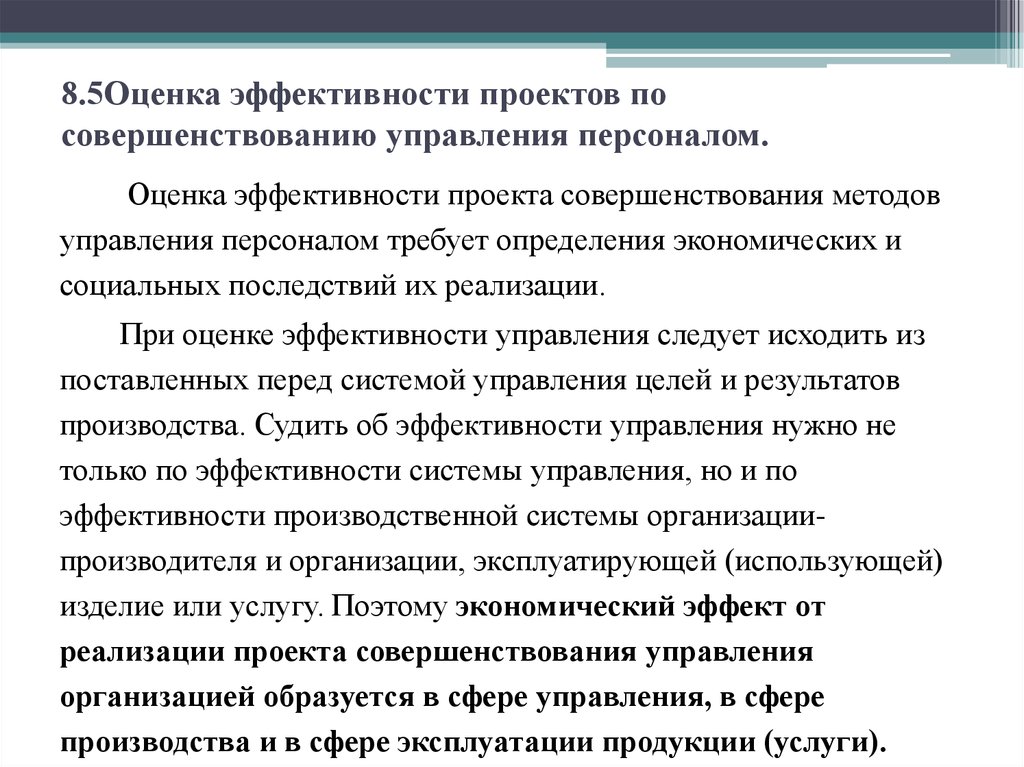 8.5Оценка эффективности проектов по совершенствованию управления персоналом.

Оценка эффективности проекта совершенствования методов управления персоналом требует определения экономических и социальных последствий их реализации.

При оценке эффективности управления следует исходить из поставленных перед системой управления целей и результатов производства. Судить об эффективности управления нужно не только по эффективности системы управления, но и по эффективности производственной системы организации-производителя и организации, эксплуатирующей (использующей) изделие или услугу. Поэтому экономический эффект от реализации проекта совершенствования управления организацией образуется в сфере управления, в сфере производства и в сфере эксплуатации продукции (услуги).